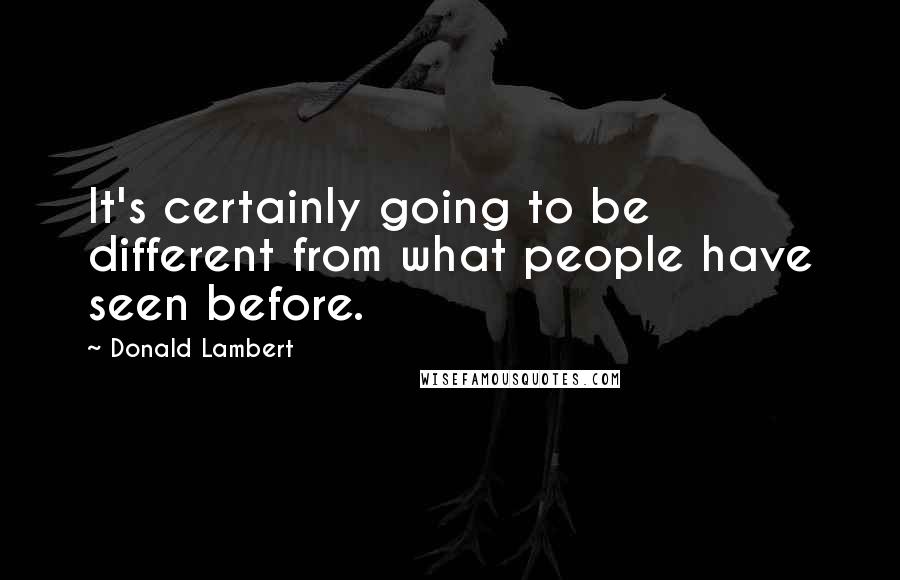 It's certainly going to be different from what people have seen before.

~ Donald Lambert

WISEFAMOUSQUOTES.COM